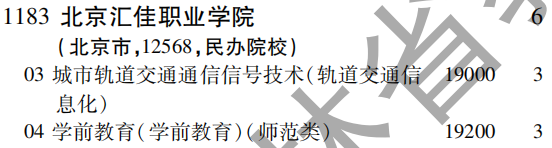 1183 北京汇佳职业学院 6
(北京市,12568,民办院校)
03 城市轨道交通通信信号技术(轨道交通信息化) 19000 3
04 学前教育(学前教育)(师范类) 19200 3